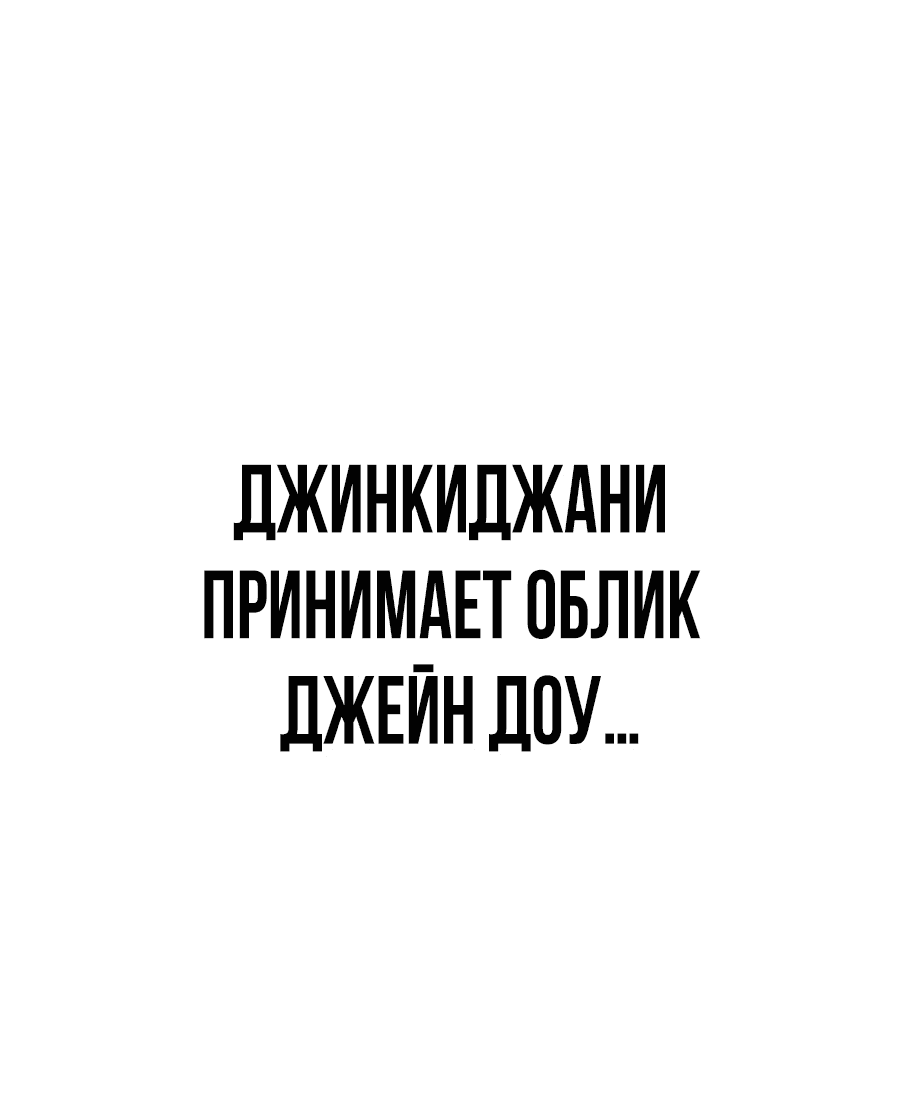 ДЖИНКИДЖАНИ ПРИНИМАЕТ ОБЛИК ДЖЕЙН ДОУ...